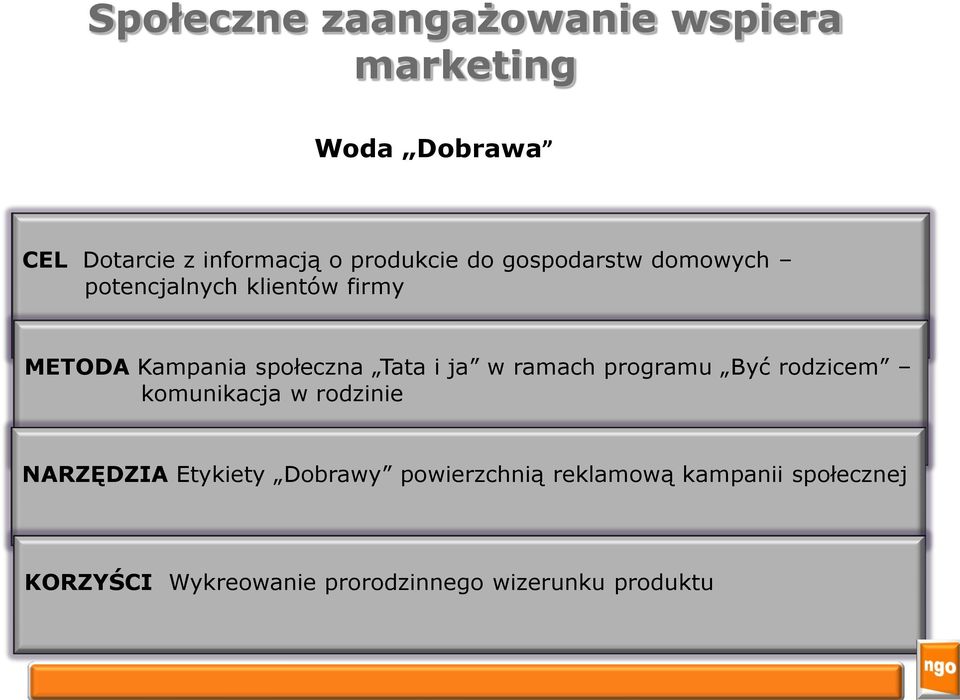 Społeczne zaangażowanie wspiera marketing

Woda „Dobrawa”

CEL Dotarcie z informacją o produkcie do gospodarstw domowych – potencjalnych klientów firmy

METODA Kampania społeczna „Tata i ja” w ramach programu „Być rodzicem” – komunikacja w rodzinie

NARZĘDZIA Etykiety „Dobrawy” powierzchnią reklamową kampanii społecznej

KORZYŚCI Wykreowanie prorodzinnego wizerunku produktu

ngo